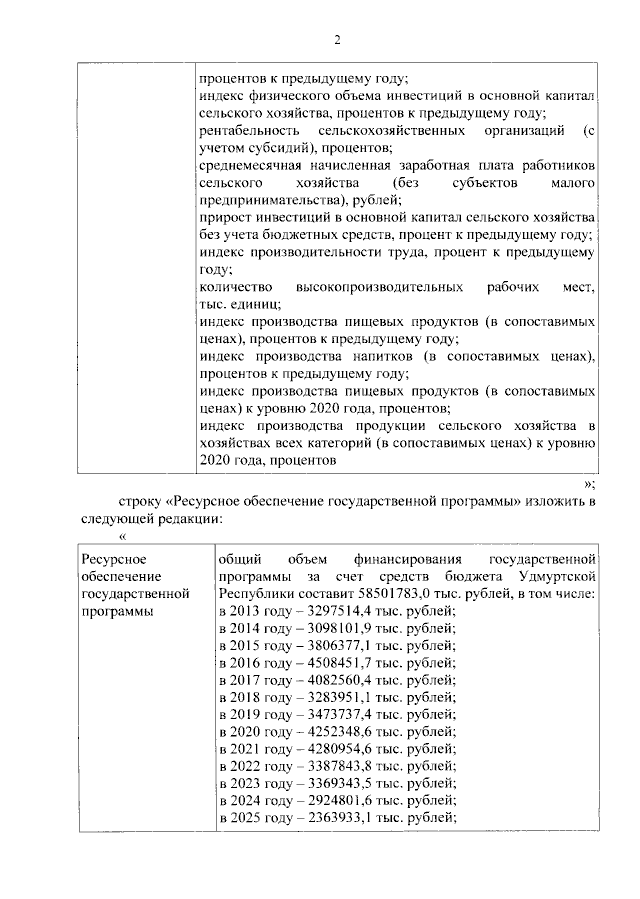 2

| | процентов к предыдущему году; индекс физического объема инвестиций в основной капитал сельского хозяйства, процентов к предыдущему году; рентабельность сельскохозяйственных организаций (с учетом субсидий), процентов; среднемесячная начисленная заработная плата работников сельского хозяйства (без субъектов малого предпринимательства), рублей; прирост инвестиций в основной капитал сельского хозяйства без учета бюджетных средств, процент к предыдущему году; индекс производительности труда, процент к предыдущему году; количество высокопроизводительных рабочих мест, тыс. единиц; индекс производства пищевых продуктов (в сопоставимых ценах), процентов к предыдущему году; индекс производства напитков (в сопоставимых ценах), процентов к предыдущему году; индекс производства пищевых продуктов (в сопоставимых ценах) к уровню 2020 года, процентов; индекс производства продукции сельского хозяйства в хозяйствах всех категорий (в сопоставимых ценах) к уровню 2020 года, процентов |
|---|---|

»;

строку «Ресурсное обеспечение государственной программы» изложить в следующей редакции:

«

| Ресурсное обеспечение государственной программы | общий объем финансирования государственной программы за счет средств бюджета Удмуртской Республики составит 58501783,0 тыс. рублей, в том числе: в 2013 году – 3297514,4 тыс. рублей; в 2014 году – 3098101,9 тыс. рублей; в 2015 году – 3806377,1 тыс. рублей; в 2016 году – 4508451,7 тыс. рублей; в 2017 году – 4082560,4 тыс. рублей; в 2018 году – 3283951,1 тыс. рублей; в 2019 году – 3473737,4 тыс. рублей; в 2020 году – 4252348,6 тыс. рублей; в 2021 году – 4280954,6 тыс. рублей; в 2022 году – 3387843,8 тыс. рублей; в 2023 году – 3369343,5 тыс. рублей; в 2024 году – 2924801,6 тыс. рублей; в 2025 году – 2363933,1 тыс. рублей; |
|---|---|